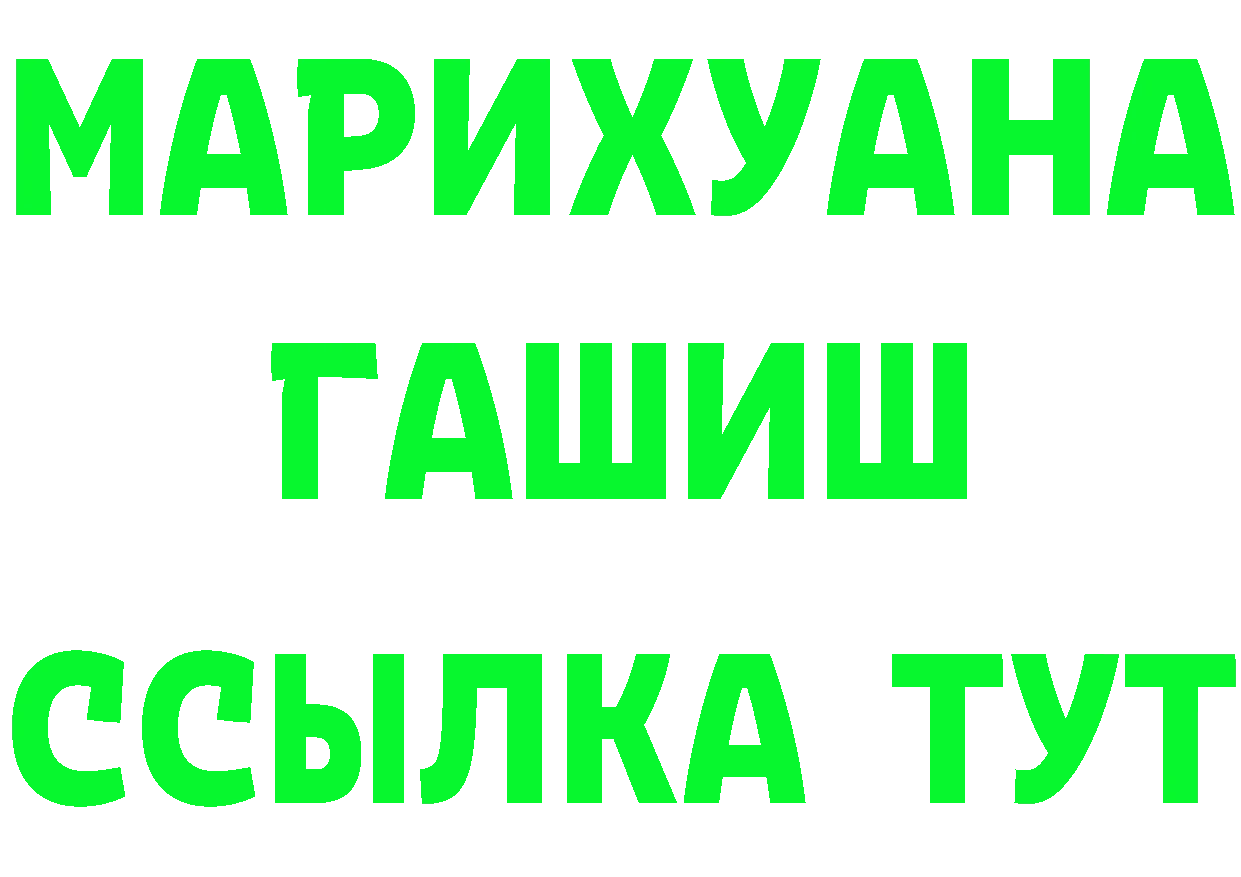 МАРИХУАНА
ГАШИШ
ССЫЛКА ТУТ